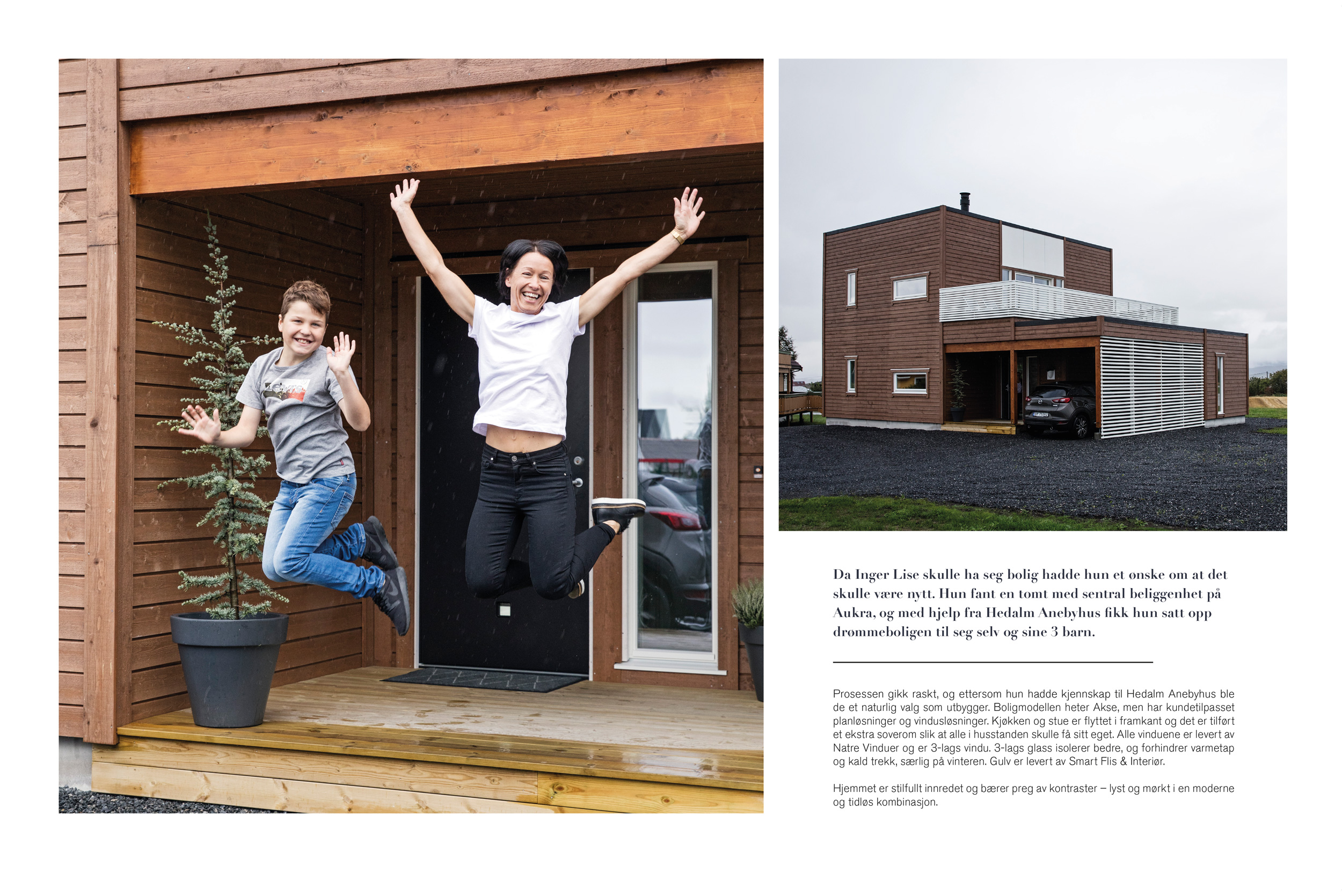 Da Inger Lise skulle ha seg bolig hadde hun et ønske om at det skulle være nytt. Hun fant en tomt med sentral beliggenhet på Aukra, og med hjelp fra Hedalm Anebyhus fikk hun satt opp drømmeboligen til seg selv og sine 3 barn.

Prosessen gikk raskt, og ettersom hun hadde kjennskap til Hedalm Anebyhus ble de et naturlig valg som utbygger. Boligmodellen heter Akse, men har kundetilpasset planløsninger og vindusløsninger. Kjøkken og stue er flyttet i framkant og det er tilført et ekstra soverom slik at alle i husstanden skulle få sitt eget. Alle vinduene er levert av Natre Vinduer og er 3-lags vindu. 3-lags glass isolerer bedre, og forhindrer varmetap og kald trekk, særlig på vinteren. Gulv er levert av Smart Flis & Interiør.

Hjemmet er stilfullt innredet og bærer preg av kontraster – lyst og mørkt i en moderne og tidløs kombinasjon.